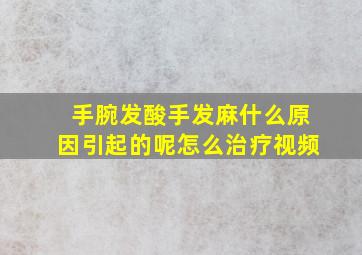 手腕发酸手发麻什么原因引起的呢怎么治疗视频